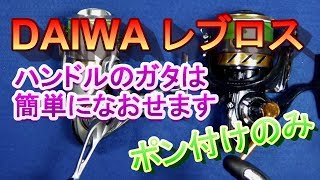 DAIWA レブロス

ハンドルのガタは
簡単になおせます

ポン付けのみ